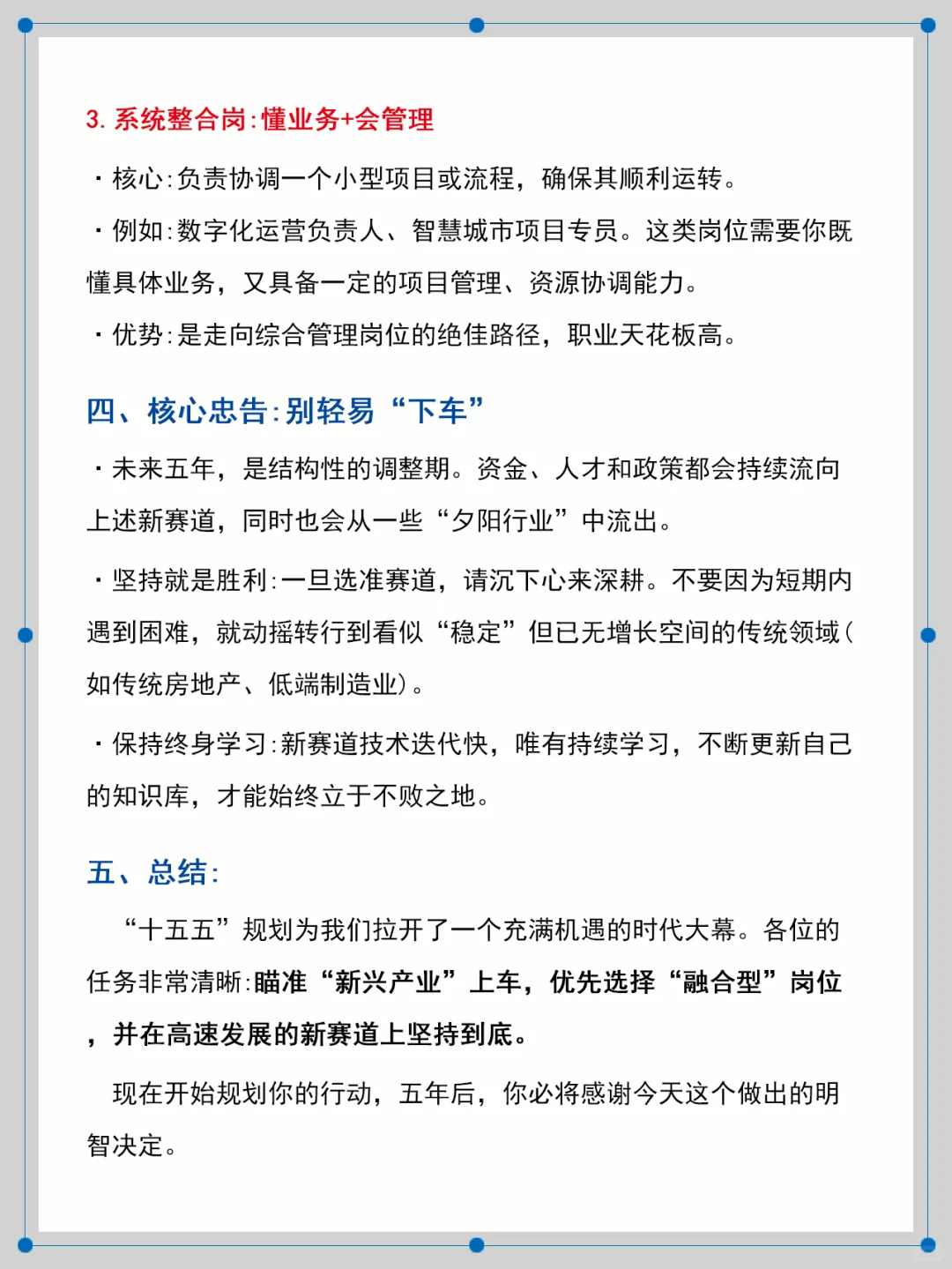 3. 系统整合岗：懂业务+会管理

· 核心：负责协调一个小型项目或流程，确保其顺利运转。

· 例如：数字化运营负责人、智慧城市项目专员。这类岗位需要你既懂具体业务，又具备一定的项目管理、资源协调能力。

· 优势：是走向综合管理岗位的绝佳路径，职业天花板高。

四、核心忠告：别轻易“下车”

· 未来五年，是结构性的调整期。资金、人才和政策都会持续流向上述新赛道，同时也会从一些“夕阳行业”中流出。

· 坚持就是胜利：一旦选准赛道，请沉下心来深耕。不要因为短期内遇到困难，就动摇转行到看似“稳定”但已无增长空间的传统领域（如传统房地产、低端制造业）。

· 保持终身学习：新赛道技术迭代快，唯有持续学习，不断更新自己的知识库，才能始终立于不败之地。

五、总结：

“十五五”规划为我们拉开了一个充满机遇的时代大幕。各位的任务非常清晰：瞄准“新兴产业”上车，优先选择“融合型”岗位，并在高速发展的新赛道上坚持到底。

现在开始规划你的行动，五年后，你必将感谢今天这个做出的明智决定。